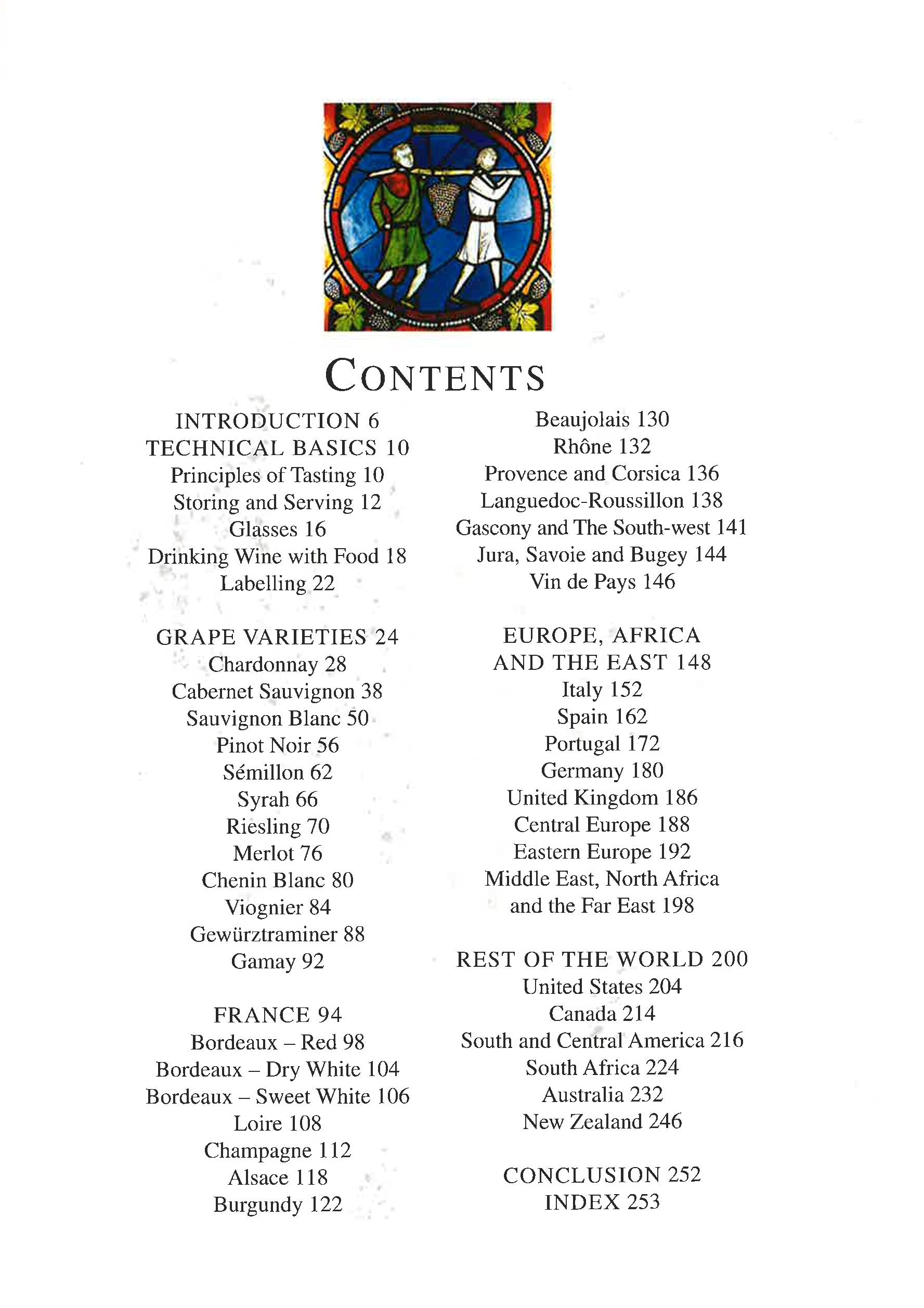 CONTENTS

INTRODUCTION 6
TECHNICAL BASICS 10
Principles of Tasting 10
Storing and Serving 12
Glasses 16
Drinking Wine with Food 18
Labelling 22

GRAPE VARIETIES 24
Chardonnay 28
Cabernet Sauvignon 38
Sauvignon Blanc 50
Pinot Noir 56
Sémillon 62
Syrah 66
Riesling 70
Merlot 76
Chenin Blanc 80
Viognier 84
Gewürztraminer 88
Gamay 92

FRANCE 94
Bordeaux – Red 98
Bordeaux – Dry White 104
Bordeaux – Sweet White 106
Loire 108
Champagne 112
Alsace 118
Burgundy 122

Beaujolais 130
Rhône 132
Provence and Corsica 136
Languedoc-Roussillon 138
Gascony and The South-west 141
Jura, Savoie and Bugey 144
Vin de Pays 146

EUROPE, AFRICA AND THE EAST 148
Italy 152
Spain 162
Portugal 172
Germany 180
United Kingdom 186
Central Europe 188
Eastern Europe 192
Middle East, North Africa and the Far East 198

REST OF THE WORLD 200
United States 204
Canada 214
South and Central America 216
South Africa 224
Australia 232
New Zealand 246

CONCLUSION 252
INDEX 253